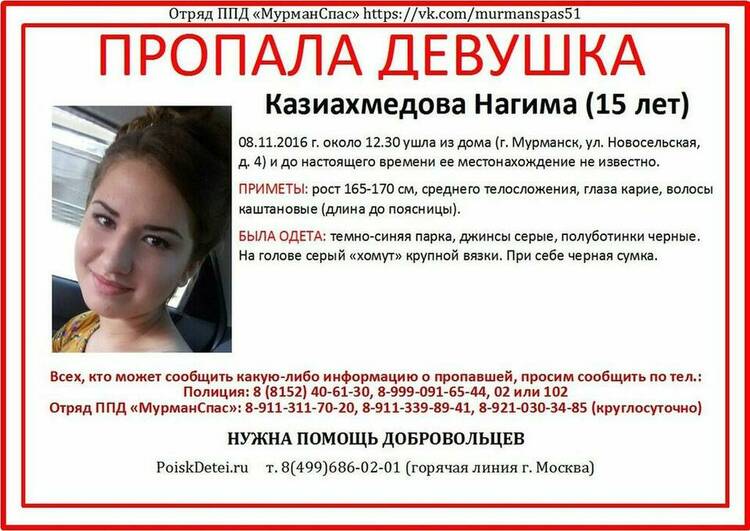 Отряд ППД «МурманСпас» https://vk.com/murmanspas51

ПРОПАЛА ДЕВУШКА

Казиахмедова Нагима (15 лет)

08.11.2016 г. около 12.30 ушла из дома (г. Мурманск, ул. Новосельская, д. 4) и до настоящего времени ее местонахождение не известно.

ПРИМЕТЫ: рост 165-170 см, среднего телосложения, глаза карие, волосы каштановые (длина до поясницы).

БЫЛА ОДЕТА: темно-синяя парка, джинсы серые, полуботинки черные. На голове серый «хомут» крупной вязки. При себе черная сумка.

Всех, кто может сообщить какую-либо информацию о пропавшей, просим сообщить по тел.:
Полиция: 8 (8152) 40-61-30, 8-999-091-65-44, 02 или 102
Отряд ППД «МурманСпас»: 8-911-311-70-20, 8-911-339-89-41, 8-921-030-34-85 (круглосуточно)

НУЖНА ПОМОЩЬ ДОБРОВОЛЬЦЕВ

PoiskDetei.ru т. 8(499)686-02-01 (горячая линия г. Москва)